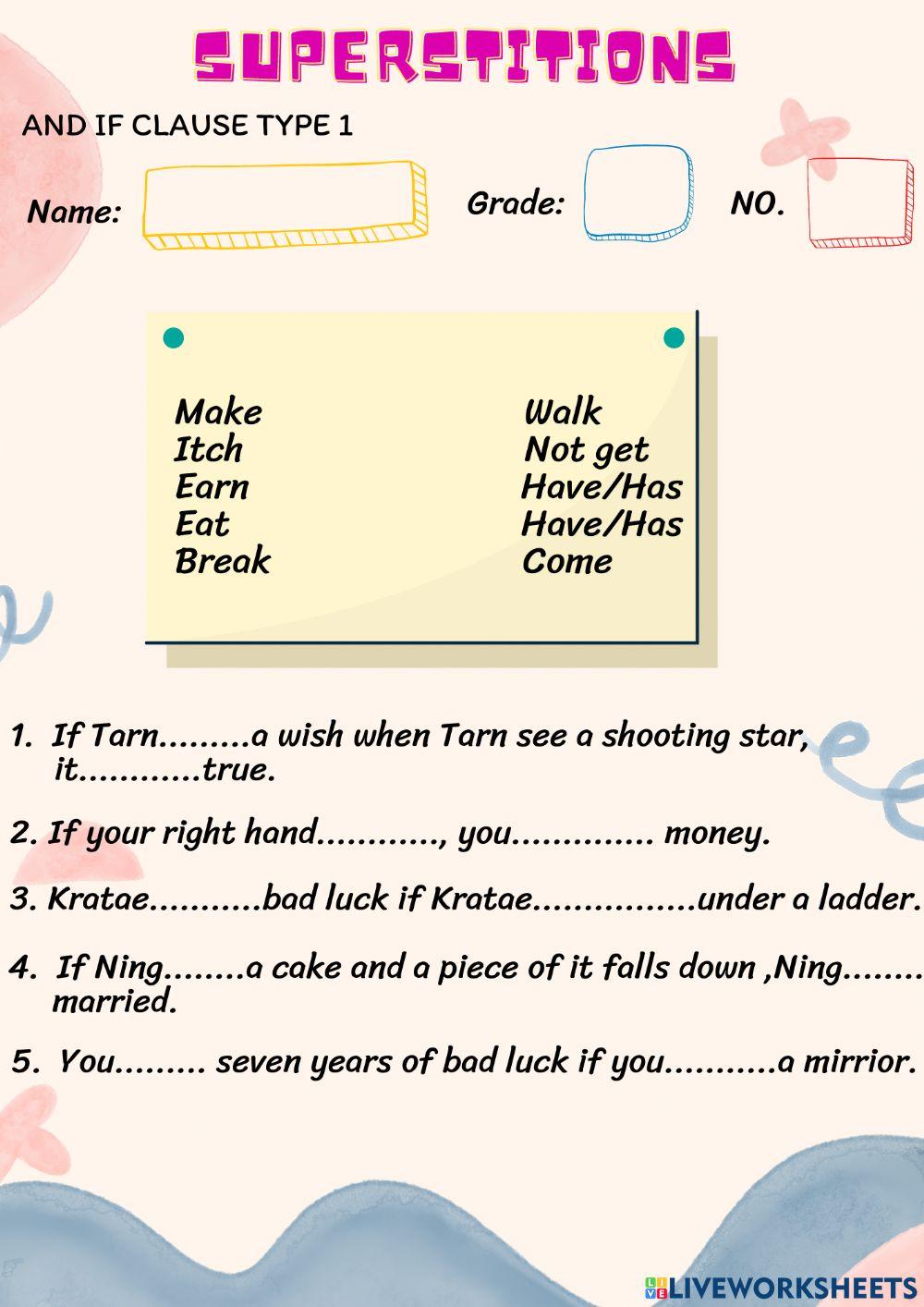 SUPERSTITIONS

AND IF CLAUSE TYPE 1

Name:

Grade:

NO.

Make
Itch
Earn
Eat
Break

Walk
Not get
Have/Has
Have/Has
Come

1. If Tarn____a wish when Tarn see a shooting star, it____true.

2. If your right hand____, you____ money.

3. Kratae____bad luck if Kratae____under a ladder.

4. If Ning____a cake and a piece of it falls down ,Ning____ married.

5. You____ seven years of bad luck if you____a mirrior.

LIVEWORKSHEETS